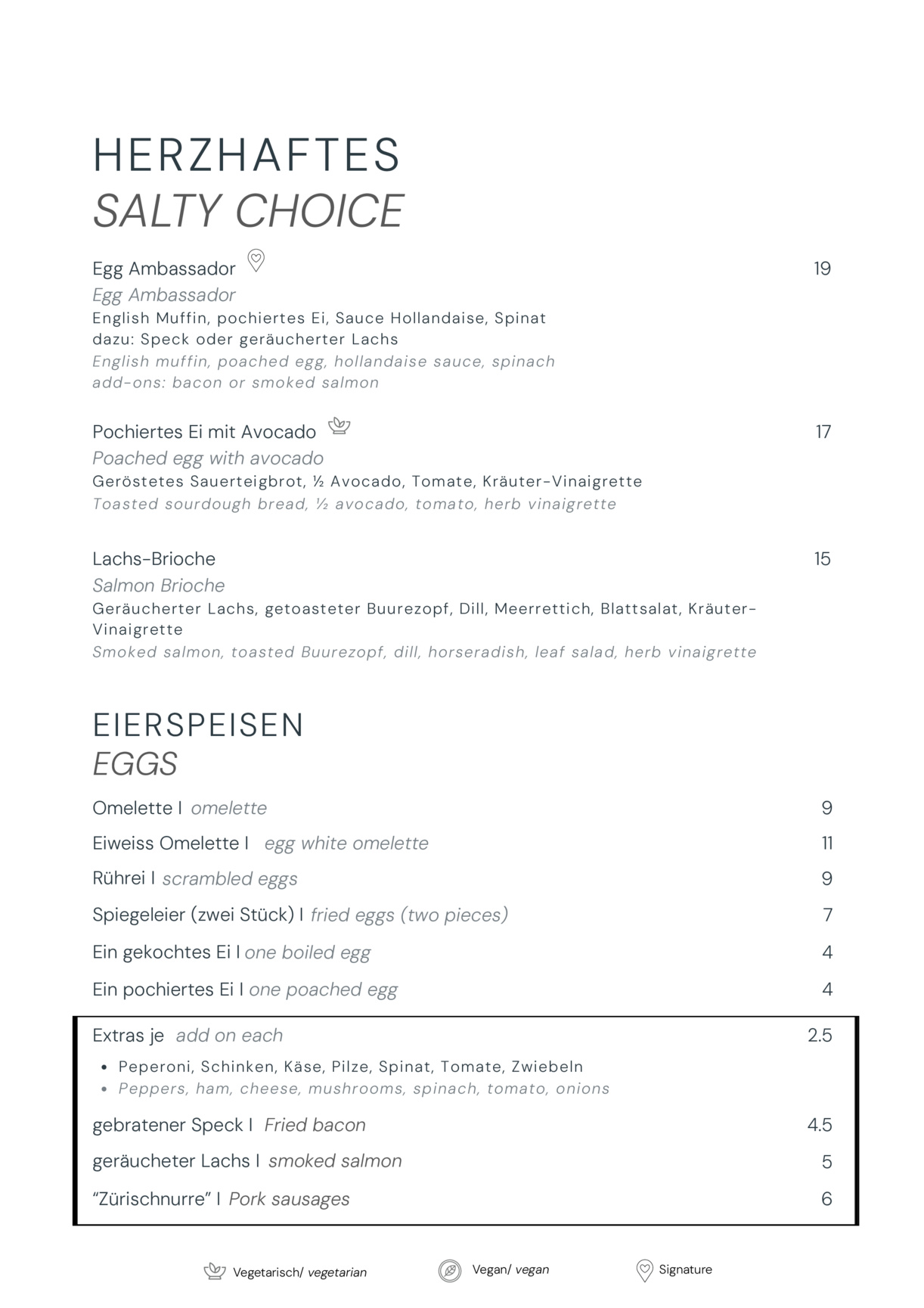 HERZHAFTES
SALTY CHOICE

Egg Ambassador
19
Egg Ambassador
English Muffin, pochiertes Ei, Sauce Hollandaise, Spinat
dazu: Speck oder geräucherter Lachs
English muffin, poached egg, hollandaise sauce, spinach
add-ons: bacon or smoked salmon

Pochiertes Ei mit Avocado
17
Poached egg with avocado
Geröstetes Sauerteigbrot, ½ Avocado, Tomate, Kräuter-Vinaigrette
Toasted sourdough bread, ½ avocado, tomato, herb vinaigrette

Lachs-Brioche
15
Salmon Brioche
Geräucherter Lachs, getoasteter Buurezopf, Dill, Meerrettich, Blattsalat, Kräuter-Vinaigrette
Smoked salmon, toasted Buurezopf, dill, horseradish, leaf salad, herb vinaigrette

EIERSPEISEN
EGGS

Omelette I omelette 9
Eiweiss Omelette I egg white omelette 11
Rührei I scrambled eggs 9
Spiegeleier (zwei Stück) I fried eggs (two pieces) 7
Ein gekochtes Ei I one boiled egg 4
Ein pochiertes Ei I one poached egg 4

Extras je add on each 2.5
• Peperoni, Schinken, Käse, Pilze, Spinat, Tomate, Zwiebeln
• Peppers, ham, cheese, mushrooms, spinach, tomato, onions
gebratener Speck I Fried bacon 4.5
geräucheter Lachs I smoked salmon 5
"Zürischnurre" I Pork sausages 6

Vegetarisch/ vegetarian
Vegan/ vegan
Signature